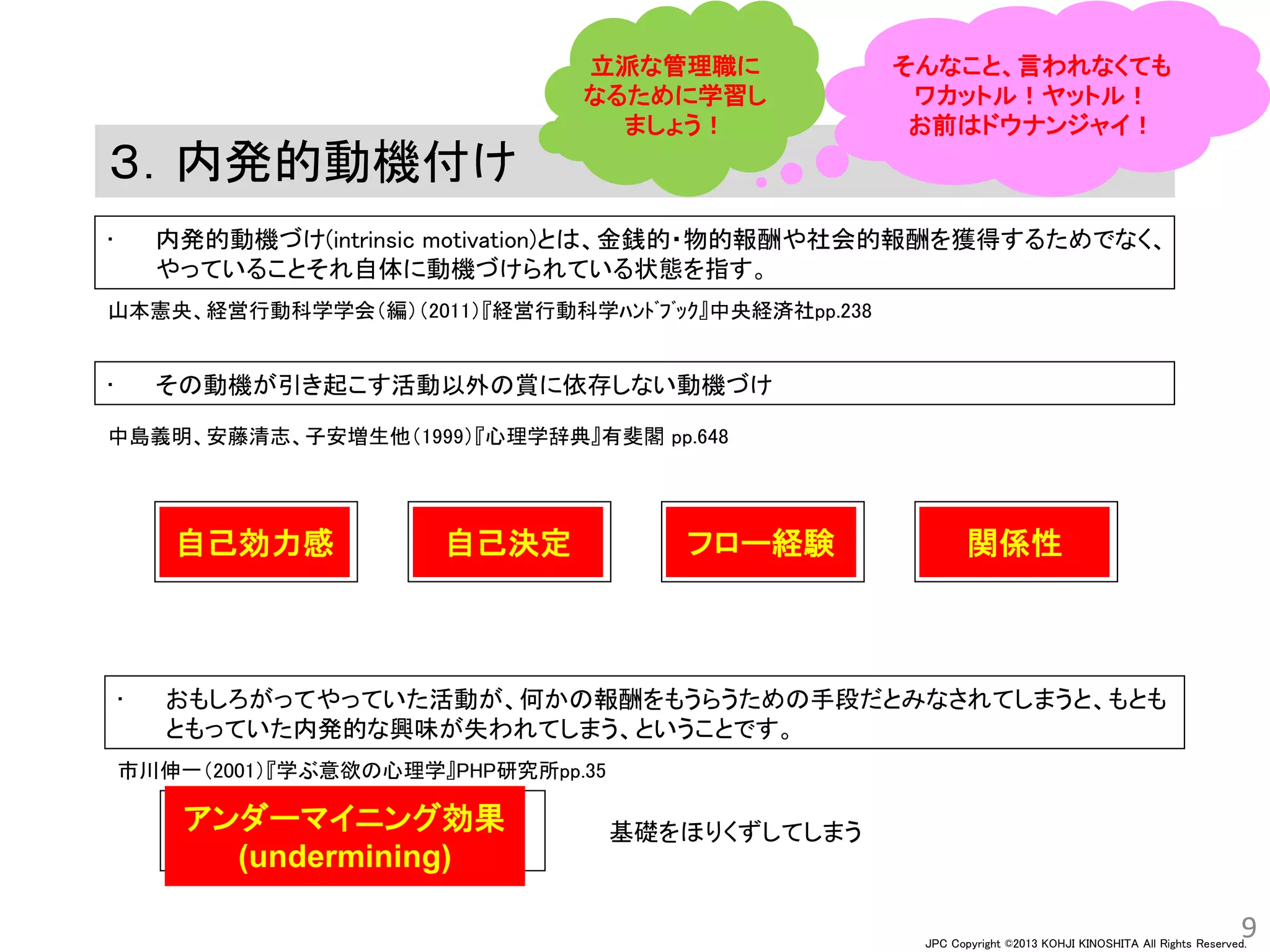 立派な管理職になるために学習しましょう！

そんなこと、言われなくてもワカットル！ヤットル！お前はドウナンジャイ！

３. 内発的動機付け

・ 内発的動機づけ(intrinsic motivation)とは、金銭的・物的報酬や社会的報酬を獲得するためでなく、やっていることそれ自体に動機づけられている状態を指す。

山本憲央、経営行動科学学会（編）（2011）『経営行動科学ﾊﾝﾄﾞﾌﾞｯｸ』中央経済社pp.238

・ その動機が引き起こす活動以外の賞に依存しない動機づけ

中島義明、安藤清志、子安増生他（1999）『心理学辞典』有斐閣 pp.648

自己効力感

自己決定

フロー経験

関係性

・ おもしろがってやっていた活動が、何かの報酬をもうらうための手段だとみなされてしまうと、もともともっていた内発的な興味が失われてしまう、ということです。

市川伸一（2001）『学ぶ意欲の心理学』PHP研究所pp.35

アンダーマイニング効果 (undermining)

基礎をほりくずしてしまう

9

JPC Copyright ©2013 KOHJI KINOSHITA All Rights Reserved.